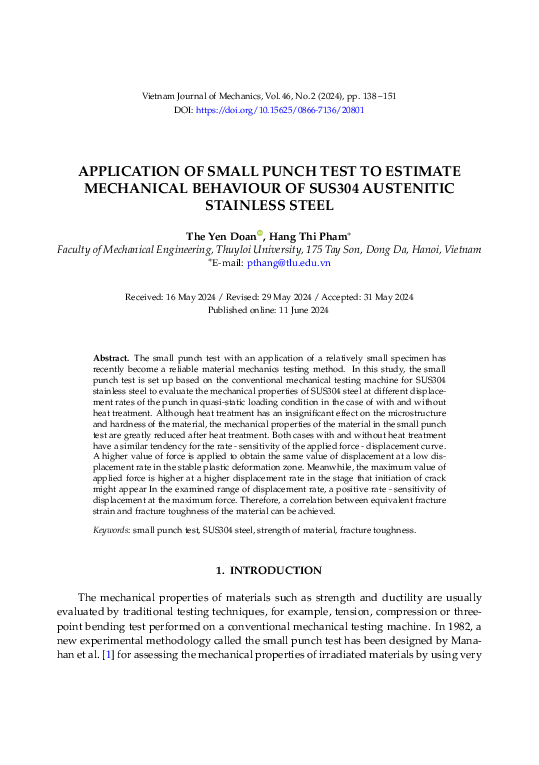 Vietnam Journal of Mechanics, Vol. 46, No. 2 (2024), pp. 138 – 151
DOI: https://doi.org/10.15625/0866-7136/20801

APPLICATION OF SMALL PUNCH TEST TO ESTIMATE MECHANICAL BEHAVIOUR OF SUS304 AUSTENITIC STAINLESS STEEL

The Yen Doan, Hang Thi Pham*
Faculty of Mechanical Engineering, Thuyloi University, 175 Tay Son, Dong Da, Hanoi, Vietnam
*E-mail: pthang@tlu.edu.vn

Received: 16 May 2024 / Revised: 29 May 2024 / Accepted: 31 May 2024
Published online: 11 June 2024

Abstract. The small punch test with an application of a relatively small specimen has recently become a reliable material mechanics testing method. In this study, the small punch test is set up based on the conventional mechanical testing machine for SUS304 stainless steel to evaluate the mechanical properties of SUS304 steel at different displacement rates of the punch in quasi-static loading condition in the case of with and without heat treatment. Although heat treatment has an insignificant effect on the microstructure and hardness of the material, the mechanical properties of the material in the small punch test are greatly reduced after heat treatment. Both cases with and without heat treatment have a similar tendency for the rate - sensitivity of the applied force - displacement curve. A higher value of force is applied to obtain the same value of displacement at a low displacement rate in the stable plastic deformation zone. Meanwhile, the maximum value of applied force is higher at a higher displacement rate in the stage that initiation of crack might appear In the examined range of displacement rate, a positive rate - sensitivity of displacement at the maximum force. Therefore, a correlation between equivalent fracture strain and fracture toughness of the material can be achieved.

Keywords: small punch test, SUS304 steel, strength of material, fracture toughness.

1. INTRODUCTION

The mechanical properties of materials such as strength and ductility are usually evaluated by traditional testing techniques, for example, tension, compression or three-point bending test performed on a conventional mechanical testing machine. In 1982, a new experimental methodology called the small punch test has been designed by Manahan et al. [1] for assessing the mechanical properties of irradiated materials by using very